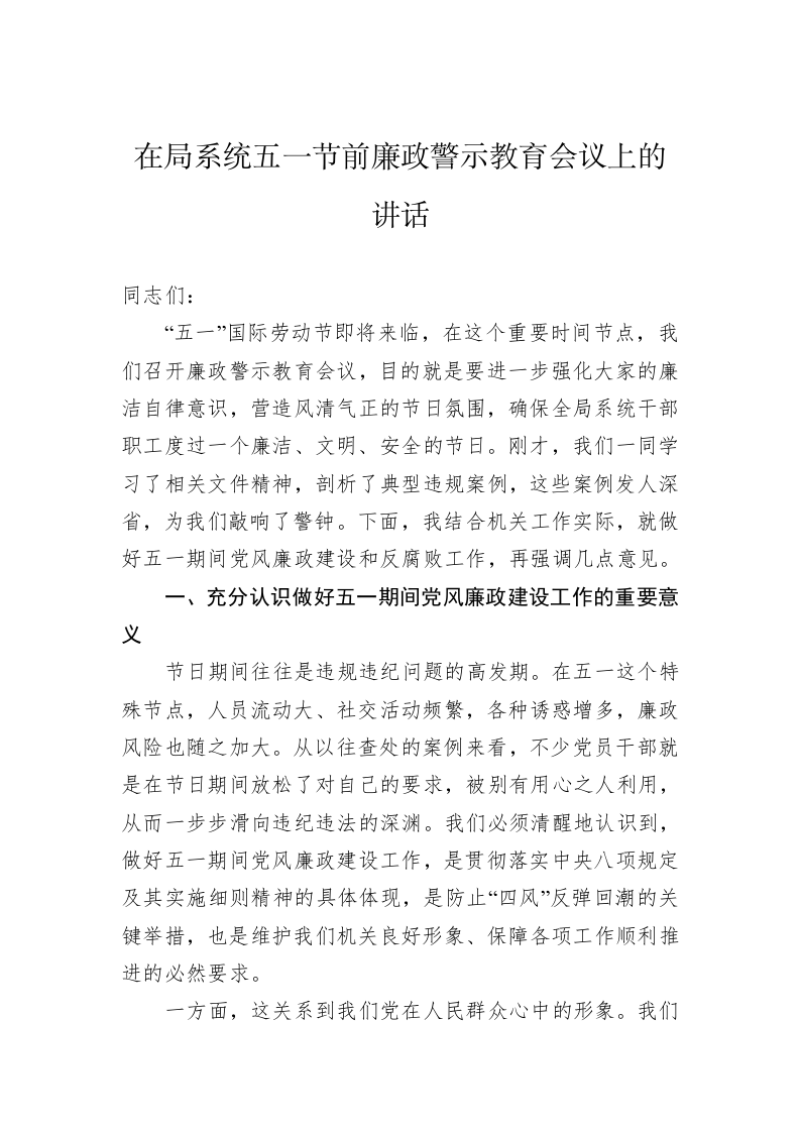 在局系统五一节前廉政警示教育会议上的讲话

同志们：

“五一”国际劳动节即将来临，在这个重要时间节点，我们召开廉政警示教育会议，目的就是要进一步强化大家的廉洁自律意识，营造风清气正的节日氛围，确保全局系统干部职工度过一个廉洁、文明、安全的节日。刚才，我们一同学习了相关文件精神，剖析了典型违规案例，这些案例发人深省，为我们敲响了警钟。下面，我结合机关工作实际，就做好五一期间党风廉政建设和反腐败工作，再强调几点意见。

一、充分认识做好五一期间党风廉政建设工作的重要意义

节日期间往往是违规违纪问题的高发期。在五一这个特殊节点，人员流动大、社交活动频繁，各种诱惑增多，廉政风险也随之加大。从以往查处的案例来看，不少党员干部就是在节日期间放松了对自己的要求，被别有用心之人利用，从而一步步滑向违纪违法的深渊。我们必须清醒地认识到，做好五一期间党风廉政建设工作，是贯彻落实中央八项规定及其实施细则精神的具体体现，是防止“四风”反弹回潮的关键举措，也是维护我们机关良好形象、保障各项工作顺利推进的必然要求。

一方面，这关系到我们党在人民群众心中的形象。我们